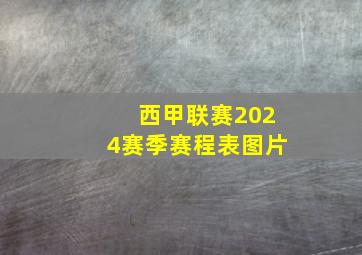 西甲联赛2024赛季赛程表图片